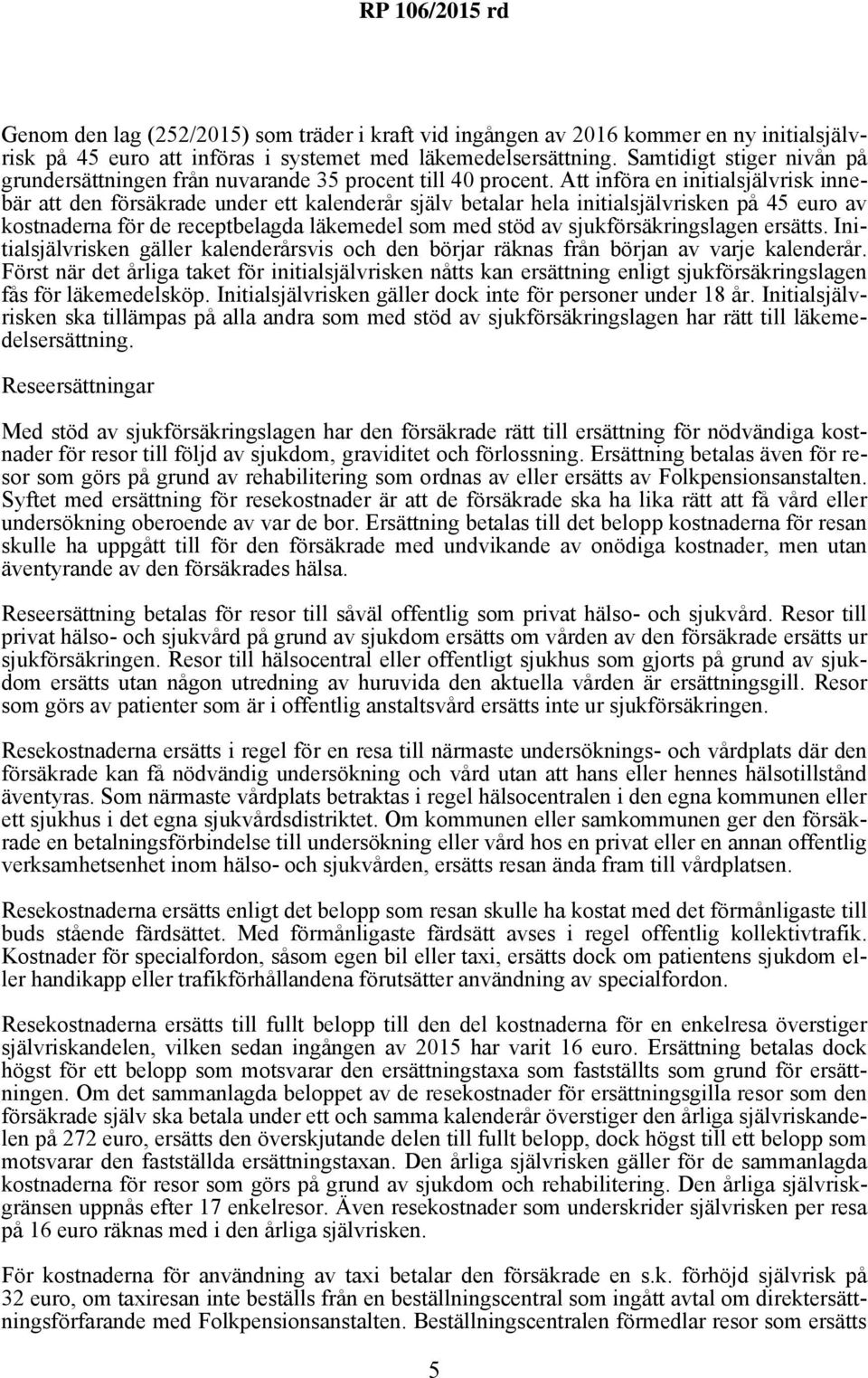 RP 106/2015 rd

Genom den lag (252/2015) som träder i kraft vid ingången av 2016 kommer en ny initialsjälvrisk på 45 euro att införas i systemet med läkemedelsersättning. Samtidigt stiger nivån på grundersättningen från nuvarande 35 procent till 40 procent. Att införa en initialsjälvrisk innebär att den försäkrade under ett kalenderår själv betalar hela initialsjälvrisken på 45 euro av kostnaderna för de receptbelagda läkemedel som med stöd av sjukförsäkringslagen ersätts. Initialsjälvrisken gäller kalenderårsvis och den börjar räknas från början av varje kalenderår. Först när det årliga taket för initialsjälvrisken nåtts kan ersättning enligt sjukförsäkringslagen fås för läkemedelsköp. Initialsjälvrisken gäller dock inte för personer under 18 år. Initialsjälvrisken ska tillämpas på alla andra som med stöd av sjukförsäkringslagen har rätt till läkemedelsersättning.

Reseersättningar

Med stöd av sjukförsäkringslagen har den försäkrade rätt till ersättning för nödvändiga kostnader för resor till följd av sjukdom, graviditet och förlossning. Ersättning betalas även för resor som görs på grund av rehabilitering som ordnas av eller ersätts av Folkpensionsanstalten. Syftet med ersättning för resekostnader är att de försäkrade ska ha lika rätt att få vård eller undersökning oberoende av var de bor. Ersättning betalas till det belopp kostnaderna för resan skulle ha uppgått till för den försäkrade med undvikande av onödiga kostnader, men utan äventyrande av den försäkrades hälsa.

Reseersättning betalas för resor till såväl offentlig som privat hälso- och sjukvård. Resor till privat hälso- och sjukvård på grund av sjukdom ersätts om vården av den försäkrade ersätts ur sjukförsäkringen. Resor till hälsocentral eller offentligt sjukhus som gjorts på grund av sjukdom ersätts utan någon utredning av huruvida den aktuella vården är ersättningsgill. Resor som görs av patienter som är i offentlig anstaltsvård ersätts inte ur sjukförsäkringen.

Resekostnaderna ersätts i regel för en resa till närmaste undersöknings- och vårdplats där den försäkrade kan få nödvändig undersökning och vård utan att hans eller hennes hälsotillstånd äventyras. Som närmaste vårdplats betraktas i regel hälsocentralen i den egna kommunen eller ett sjukhus i det egna sjukvårdsdistriktet. Om kommunen eller samkommunen ger den försäkrade en betalningsförbindelse till undersökning eller vård hos en privat eller en annan offentlig verksamhetsenhet inom hälso- och sjukvården, ersätts resan ända fram till vårdplatsen.

Resekostnaderna ersätts enligt det belopp som resan skulle ha kostat med det förmånligaste till buds stående färdsättet. Med förmånligaste färdsätt avses i regel offentlig kollektivtrafik. Kostnader för specialfordon, såsom egen bil eller taxi, ersätts dock om patientens sjukdom eller handikapp eller trafikförhållandena förutsätter användning av specialfordon.

Resekostnaderna ersätts till fullt belopp till den del kostnaderna för en enkelresa överstiger självriskandelen, vilken sedan ingången av 2015 har varit 16 euro. Ersättning betalas dock högst för ett belopp som motsvarar den ersättningstaxa som fastställts som grund för ersättningen. Om det sammanlagda beloppet av de resekostnader för ersättningsgilla resor som den försäkrade själv ska betala under ett och samma kalenderår överstiger den årliga självriskandelen på 272 euro, ersätts den överskjutande delen till fullt belopp, dock högst till ett belopp som motsvarar den fastställda ersättningstaxan. Den årliga självrisken gäller för de sammanlagda kostnaderna för resor som görs på grund av sjukdom och rehabilitering. Den årliga självriskgränsen uppnås efter 17 enkelresor. Även resekostnader som underskrider självrisken per resa på 16 euro räknas med i den årliga självrisken.

För kostnaderna för användning av taxi betalar den försäkrade en s.k. förhöjd självrisk på 32 euro, om taxiresan inte beställs från en beställningscentral som ingått avtal om direktersättningsförfarande med Folkpensionsanstalten. Beställningscentralen förmedlar resor som ersätts

5